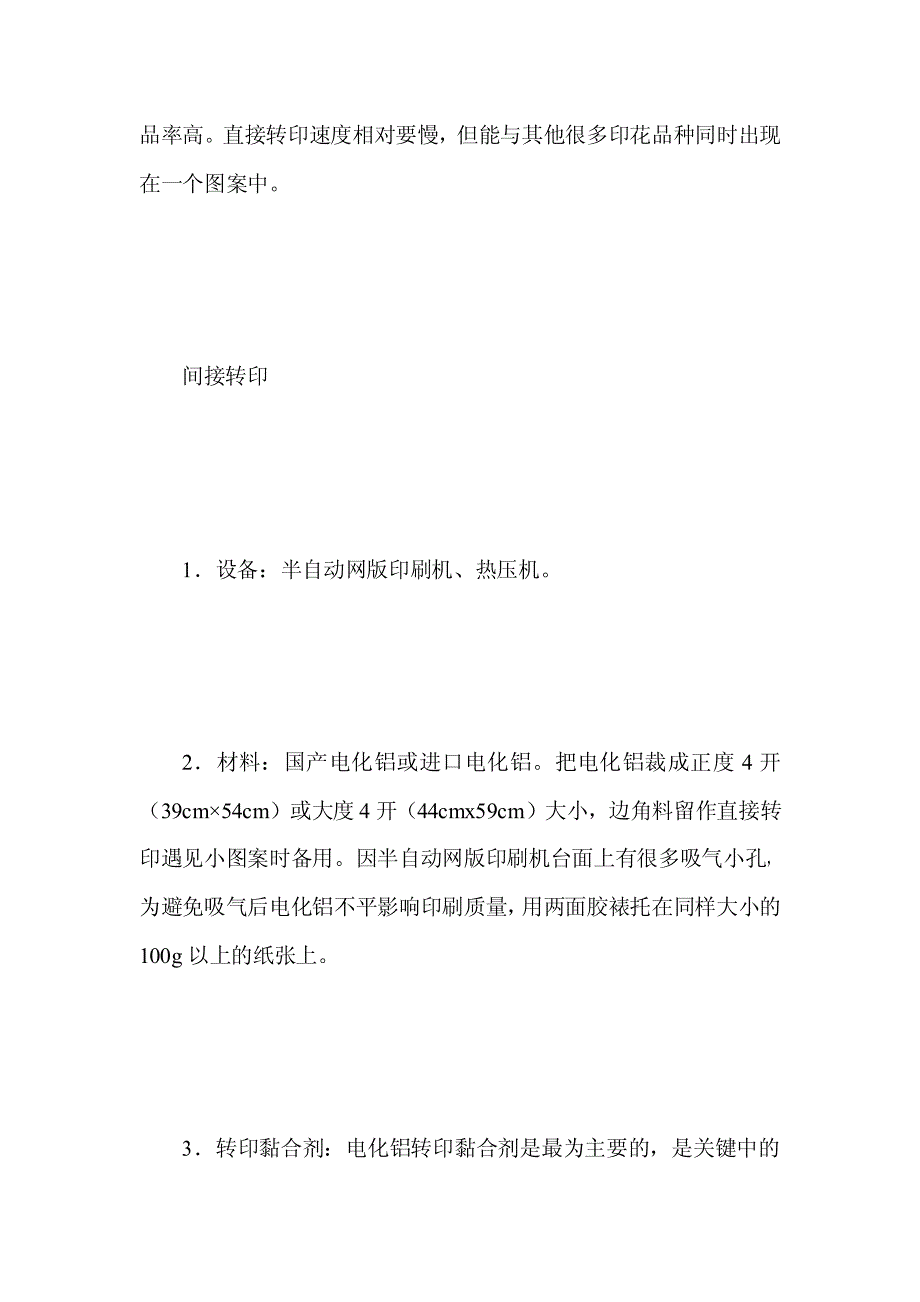 品率高。直接转印速度相对要慢，但能与其他很多印花品种同时出现在一个图案中。

间接转印

1．设备：半自动网版印刷机、热压机。

2．材料：国产电化铝或进口电化铝。把电化铝裁成正度 4 开（39cm×54cm）或大度 4 开（44cmx59cm）大小，边角料留作直接转印遇见小图案时备用。因半自动网版印刷机台面上有很多吸气小孔，为避免吸气后电化铝不平影响印刷质量，用两面胶裱托在同样大小的 100g 以上的纸张上。

3．转印黏合剂：电化铝转印黏合剂是最为主要的，是关键中的